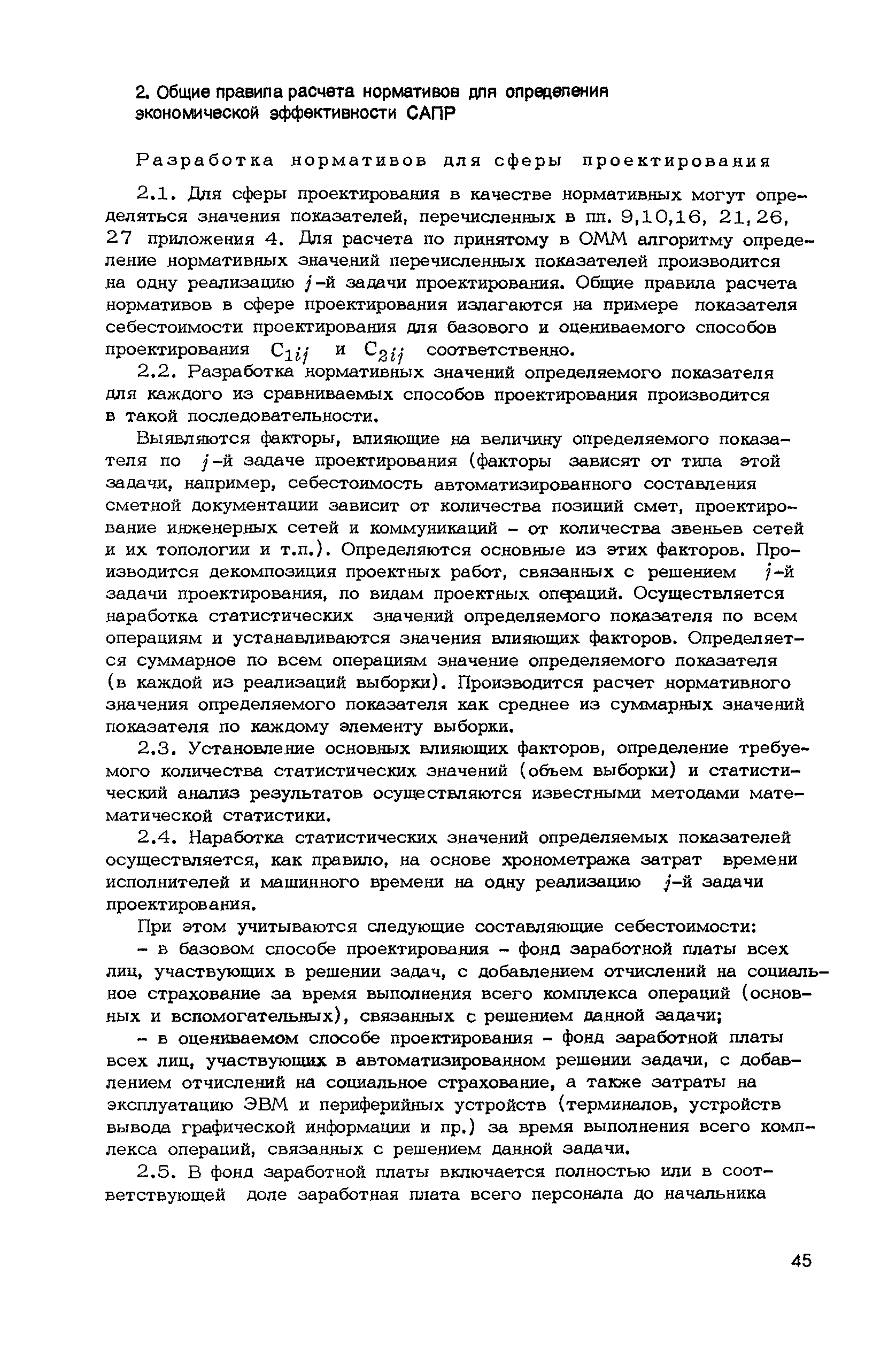 2. Общие правила расчета нормативов для определения экономической эффективности САПР

Разработка нормативов для сферы проектирования

2.1. Для сферы проектирования в качестве нормативных могут определяться значения показателей, перечисленных в пп. 9,10,16, 21, 26, 27 приложения 4. Для расчета по принятому в ОММ алгоритму определение нормативных значений перечисленных показателей производится на одну реализацию $j$-й задачи проектирования. Общие правила расчета нормативов в сфере проектирования излагаются на примере показателя себестоимости проектирования для базового и оцениваемого способов проектирования $C_{1ij}$ и $C_{2ij}$ соответственно.

2.2. Разработка нормативных значений определяемого показателя для каждого из сравниваемых способов проектирования производится в такой последовательности.

Выявляются факторы, влияющие на величину определяемого показателя по $j$-й задаче проектирования (факторы зависят от типа этой задачи, например, себестоимость автоматизированного составления сметной документации зависит от количества позиций смет, проектирование инженерных сетей и коммуникаций - от количества звеньев сетей и их топологии и т.п.). Определяются основные из этих факторов. Производится декомпозиция проектных работ, связанных с решением $j$-й задачи проектирования, по видам проектных операций. Осуществляется наработка статистических значений определяемого показателя по всем операциям и устанавливаются значения влияющих факторов. Определяется суммарное по всем операциям значение определяемого показателя (в каждой из реализаций выборки). Производится расчет нормативного значения определяемого показателя как среднее из суммарных значений показателя по каждому элементу выборки.

2.3. Установление основных влияющих факторов, определение требуемого количества статистических значений (объем выборки) и статистический анализ результатов осуществляются известными методами математической статистики.

2.4. Наработка статистических значений определяемых показателей осуществляется, как правило, на основе хронометража затрат времени исполнителей и машинного времени на одну реализацию $j$-й задачи проектирования.

При этом учитываются следующие составляющие себестоимости:

- в базовом способе проектирования - фонд заработной платы всех лиц, участвующих в решении задач, с добавлением отчислений на социальное страхование за время выполнения всего комплекса операций (основных и вспомогательных), связанных с решением данной задачи;

- в оцениваемом способе проектирования - фонд заработной платы всех лиц, участвующих в автоматизированном решении задачи, с добавлением отчислений на социальное страхование, а также затраты на эксплуатацию ЭВМ и периферийных устройств (терминалов, устройств вывода графической информации и пр.) за время выполнения всего комплекса операций, связанных с решением данной задачи.

2.5. В фонд заработной платы включается полностью или в соответствующей доле заработная плата всего персонала до начальника

45